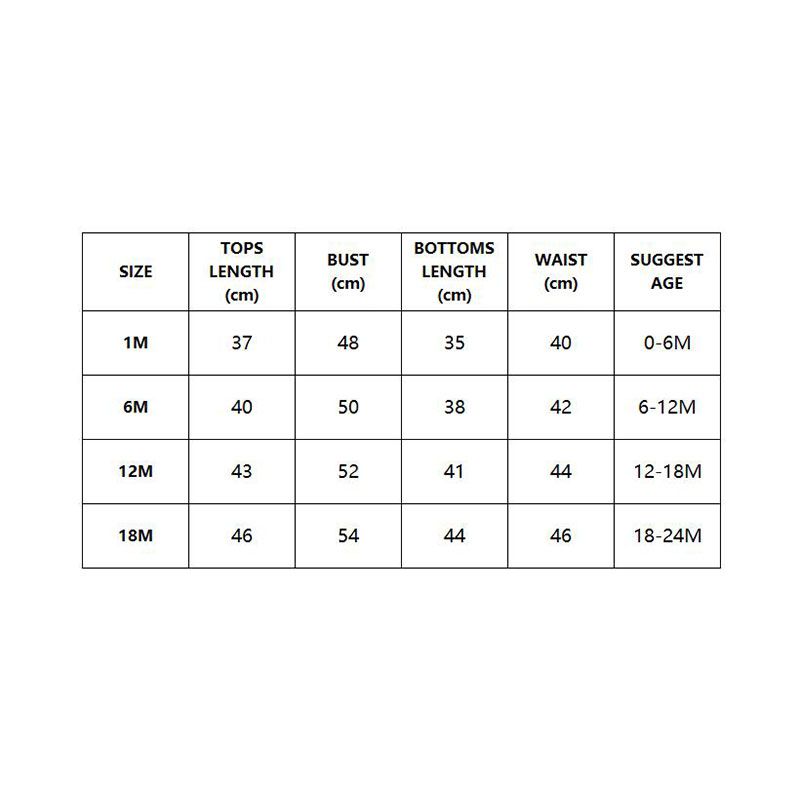 | SIZE | TOPS LENGTH (cm) | BUST (cm) | BOTTOMS LENGTH (cm) | WAIST (cm) | SUGGEST AGE |
|---|---|---|---|---|---|
| 1M | 37 | 48 | 35 | 40 | 0-6M |
| 6M | 40 | 50 | 38 | 42 | 6-12M |
| 12M | 43 | 52 | 41 | 44 | 12-18M |
| 18M | 46 | 54 | 44 | 46 | 18-24M |